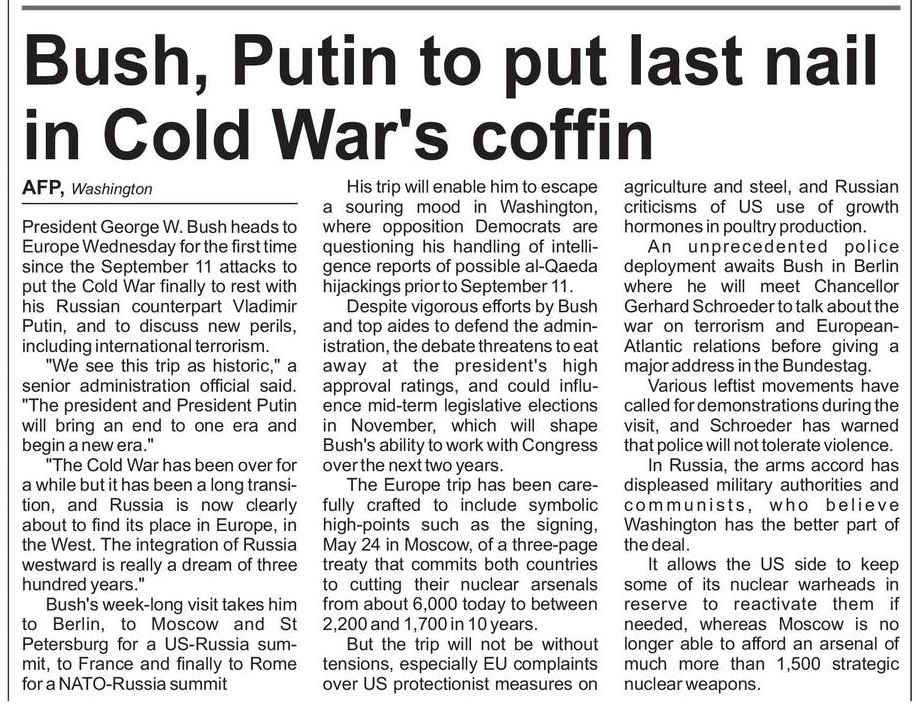 Bush, Putin to put last nail in Cold War's coffin

AFP, Washington

President George W. Bush heads to Europe Wednesday for the first time since the September 11 attacks to put the Cold War finally to rest with his Russian counterpart Vladimir Putin, and to discuss new perils, including international terrorism.

"We see this trip as historic," a senior administration official said. "The president and President Putin will bring an end to one era and begin a new era."

"The Cold War has been over for a while but it has been a long transition, and Russia is now clearly about to find its place in Europe, in the West. The integration of Russia westward is really a dream of three hundred years."

Bush's week-long visit takes him to Berlin, to Moscow and St Petersburg for a US-Russia summit, to France and finally to Rome for a NATO-Russia summit

His trip will enable him to escape a souring mood in Washington, where opposition Democrats are questioning his handling of intelligence reports of possible al-Qaeda hijackings prior to September 11.

Despite vigorous efforts by Bush and top aides to defend the administration, the debate threatens to eat away at the president's high approval ratings, and could influence mid-term legislative elections in November, which will shape Bush's ability to work with Congress over the next two years.

The Europe trip has been carefully crafted to include symbolic high-points such as the signing, May 24 in Moscow, of a three-page treaty that commits both countries to cutting their nuclear arsenals from about 6,000 today to between 2,200 and 1,700 in 10 years.

But the trip will not be without tensions, especially EU complaints over US protectionist measures on agriculture and steel, and Russian criticisms of US use of growth hormones in poultry production.

An unprecedented police deployment awaits Bush in Berlin where he will meet Chancellor Gerhard Schroeder to talk about the war on terrorism and European-Atlantic relations before giving a major address in the Bundestag.

Various leftist movements have called for demonstrations during the visit, and Schroeder has warned that police will not tolerate violence.

In Russia, the arms accord has displeased military authorities and communists, who believe Washington has the better part of the deal.

It allows the US side to keep some of its nuclear warheads in reserve to reactivate them if needed, whereas Moscow is no longer able to afford an arsenal of much more than 1,500 strategic nuclear weapons.